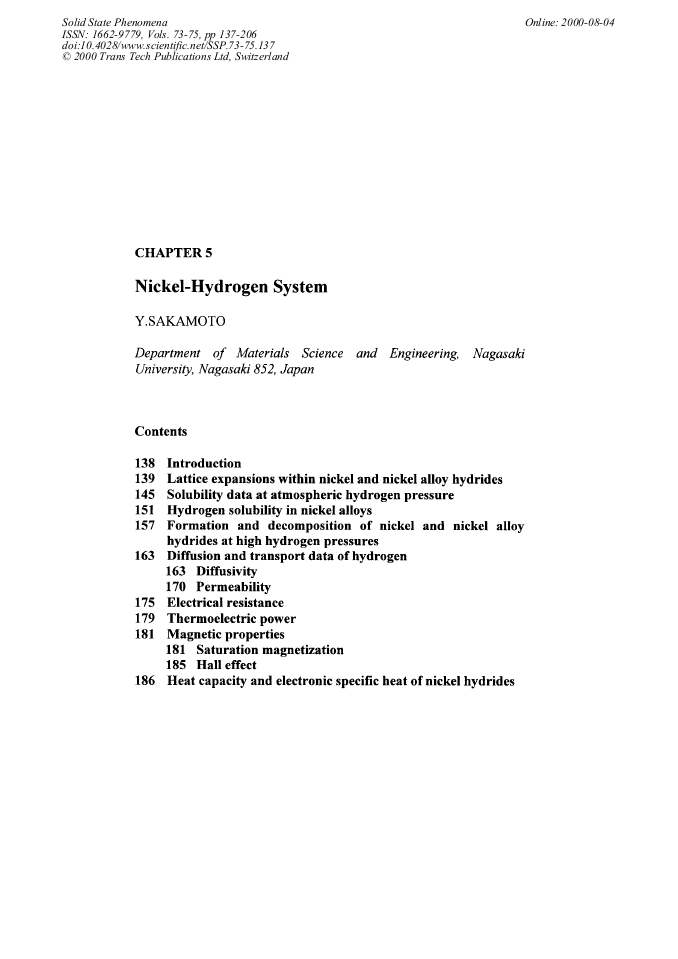 Solid State Phenomena
ISSN: 1662-9779, Vols. 73-75, pp 137-206
doi:10.4028/www.scientific.net/SSP.73-75.137
© 2000 Trans Tech Publications Ltd, Switzerland

Online: 2000-08-04

CHAPTER 5

Nickel-Hydrogen System

Y.SAKAMOTO

Department of Materials Science and Engineering, Nagasaki University, Nagasaki 852, Japan

Contents

138 Introduction
139 Lattice expansions within nickel and nickel alloy hydrides
145 Solubility data at atmospheric hydrogen pressure
151 Hydrogen solubility in nickel alloys
157 Formation and decomposition of nickel and nickel alloy hydrides at high hydrogen pressures
163 Diffusion and transport data of hydrogen
163 Diffusivity
170 Permeability
175 Electrical resistance
179 Thermoelectric power
181 Magnetic properties
181 Saturation magnetization
185 Hall effect
186 Heat capacity and electronic specific heat of nickel hydrides